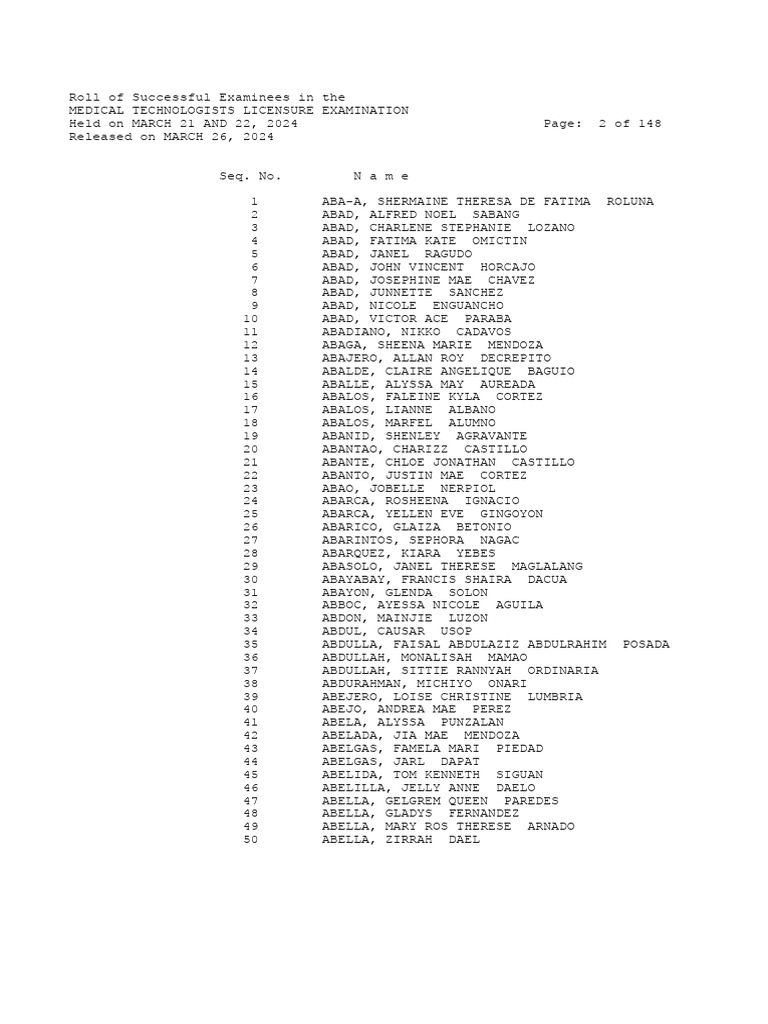 Roll of Successful Examinees in the
MEDICAL TECHNOLOGISTS LICENSURE EXAMINATION
Held on MARCH 21 AND 22, 2024 Page: 2 of 148
Released on MARCH 26, 2024

| Seq. No. | N a m e |
|---|---|
| 1 | ABA-A, SHERMAINE THERESA DE FATIMA ROLUNA |
| 2 | ABAD, ALFRED NOEL SABANG |
| 3 | ABAD, CHARLENE STEPHANIE LOZANO |
| 4 | ABAD, FATIMA KATE OMICTIN |
| 5 | ABAD, JANEL RAGUDO |
| 6 | ABAD, JOHN VINCENT HORCAJO |
| 7 | ABAD, JOSEPHINE MAE CHAVEZ |
| 8 | ABAD, JUNNETTE SANCHEZ |
| 9 | ABAD, NICOLE ENGUANCHO |
| 10 | ABAD, VICTOR ACE PARABA |
| 11 | ABADIANO, NIKKO CADAVOS |
| 12 | ABAGA, SHEENA MARIE MENDOZA |
| 13 | ABAJERO, ALLAN ROY DECREPITO |
| 14 | ABALDE, CLAIRE ANGELIQUE BAGUIO |
| 15 | ABALLE, ALYSSA MAY AUREADA |
| 16 | ABALOS, FALEINE KYLA CORTEZ |
| 17 | ABALOS, LIANNE ALBANO |
| 18 | ABALOS, MARFEL ALUMNO |
| 19 | ABANID, SHENLEY AGRAVANTE |
| 20 | ABANTAO, CHARIZZ CASTILLO |
| 21 | ABANTE, CHLOE JONATHAN CASTILLO |
| 22 | ABANTO, JUSTIN MAE CORTEZ |
| 23 | ABAO, JOBELLE NERPIOL |
| 24 | ABARCA, ROSHEENA IGNACIO |
| 25 | ABARCA, YELLEN EVE GINGOYON |
| 26 | ABARICO, GLAIZA BETONIO |
| 27 | ABARINTOS, SEPHORA NAGAC |
| 28 | ABARQUEZ, KIARA YEBES |
| 29 | ABASOLO, JANEL THERESE MAGLALANG |
| 30 | ABAYABAY, FRANCIS SHAIRA DACUA |
| 31 | ABAYON, GLENDA SOLON |
| 32 | ABBOC, AYESSA NICOLE AGUILA |
| 33 | ABDON, MAINJIE LUZON |
| 34 | ABDUL, CAUSAR USOP |
| 35 | ABDULLA, FAISAL ABDULAZIZ ABDULRAHIM POSADA |
| 36 | ABDULLAH, MONALISAH MAMAO |
| 37 | ABDULLAH, SITTIE RANNYAH ORDINARIA |
| 38 | ABDURAHMAN, MICHIYO ONARI |
| 39 | ABEJERO, LOISE CHRISTINE LUMBRIA |
| 40 | ABEJO, ANDREA MAE PEREZ |
| 41 | ABELA, ALYSSA PUNZALAN |
| 42 | ABELADA, JIA MAE MENDOZA |
| 43 | ABELGAS, FAMELA MARI PIEDAD |
| 44 | ABELGAS, JARL DAPAT |
| 45 | ABELIDA, TOM KENNETH SIGUAN |
| 46 | ABELILLA, JELLY ANNE DAELO |
| 47 | ABELLA, GELGREM QUEEN PAREDES |
| 48 | ABELLA, GLADYS FERNANDEZ |
| 49 | ABELLA, MARY ROS THERESE ARNADO |
| 50 | ABELLA, ZIRRAH DAEL |